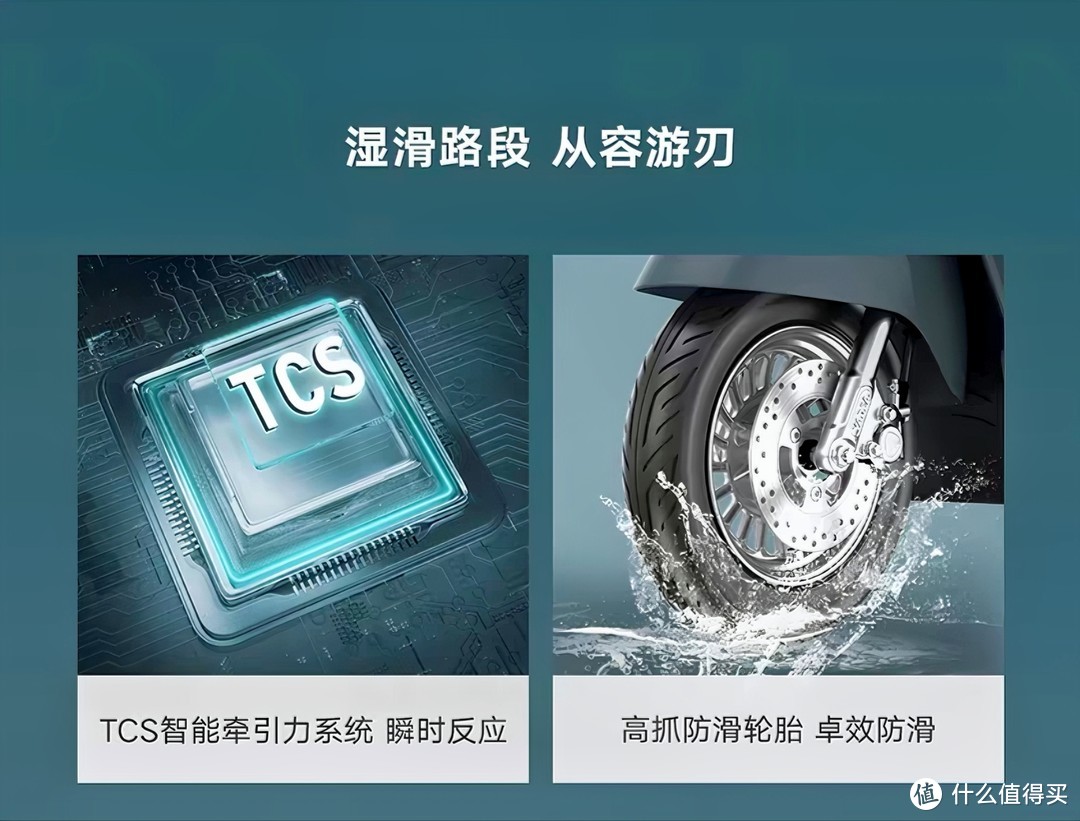 湿滑路段 从容游刃

TCS

TCS智能牵引力系统 瞬时反应

高抓防滑轮胎 卓效防滑

值 什么值得买